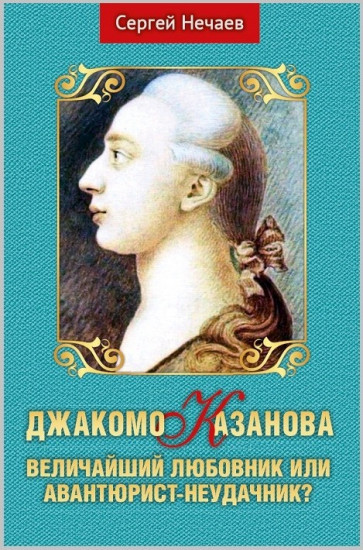 Сергей Нечаев

ДЖАКОМО КАЗАНОВА

ВЕЛИЧАЙШИЙ ЛЮБОВНИК ИЛИ АВАНТЮРИСТ-НЕУДАЧНИК?